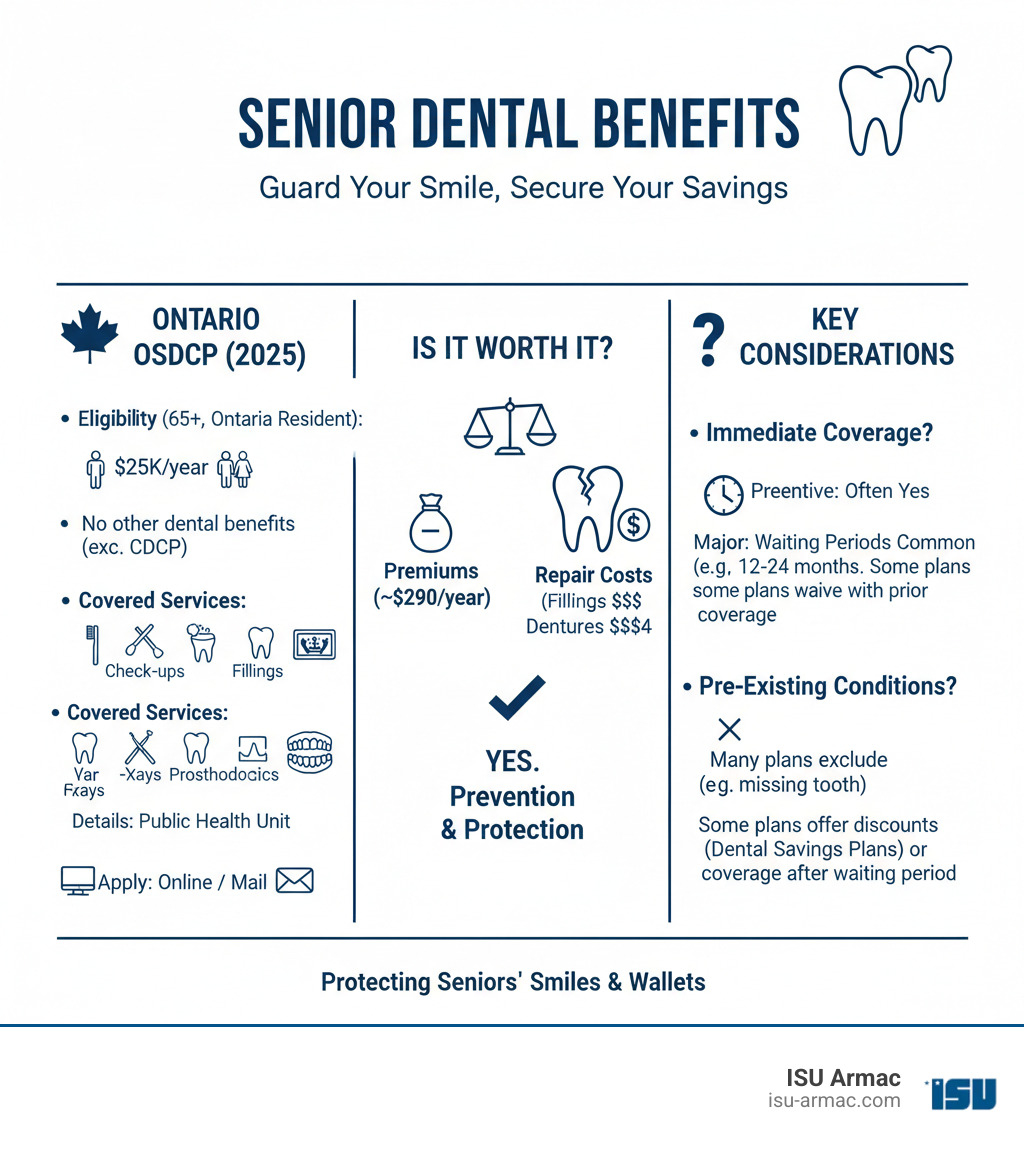 SENIOR DENTAL BENEFITS

Guard Your Smile, Secure Your Savings

ONTARIO OSDCP (2025)

• Eligibility (65+, Ontaria Resident):

$25K/year

• No other dental benefits (exc. CDCP)

• Covered Services:

Check-ups Fillings

• Covered Services:

Var Fxays -Xays Prosthodocics

Details: Public Health Unit

Apply: Online / Mail

IS IT WORTH IT?

Premiums (~$290/year)

Repair Costs (Fillings $$$ Dentures $$$4

YES. Prevention & Protection

KEY CONSIDERATIONS

• Immediate Coverage?

Preentive: Often Yes

Major: Waiting Periods Common (e.g, 12-24 months. Some plans some plans waive with prior coverage

• Pre-Existing Conditions?

Many plans exclude (eg. missing tooth)

Some plans offer discounts (Dental Savings Plans) or coverage after waiting period

Protecting Seniors' Smiles & Wallets

ISU Armac
isu-armac.com
ISU